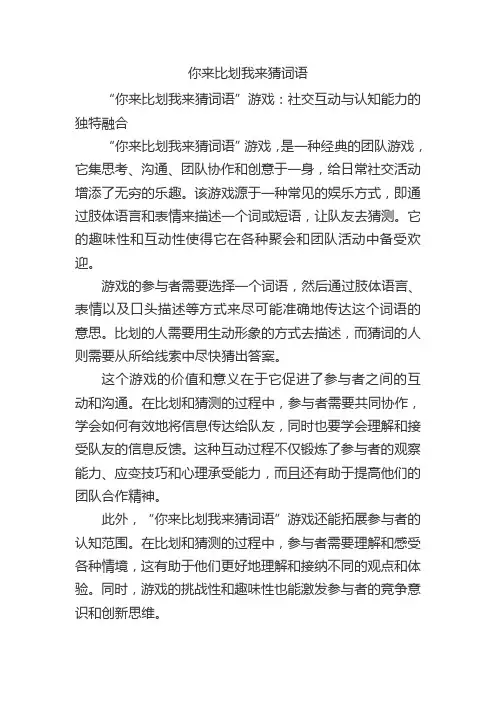 你来比划我来猜词语

“你来比划我来猜词语”游戏：社交互动与认知能力的独特融合

“你来比划我来猜词语”游戏，是一种经典的团队游戏，它集思考、沟通、团队协作和创意于一身，给日常社交活动增添了无穷的乐趣。该游戏源于一种常见的娱乐方式，即通过肢体语言和表情来描述一个词或短语，让队友去猜测。它的趣味性和互动性使得它在各种聚会和团队活动中备受欢迎。

游戏的参与者需要选择一个词语，然后通过肢体语言、表情以及口头描述等方式来尽可能准确地传达这个词语的意思。比划的人需要用生动形象的方式去描述，而猜词的人则需要从所给线索中尽快猜出答案。

这个游戏的价值和意义在于它促进了参与者之间的互动和沟通。在比划和猜测的过程中，参与者需要共同协作，学会如何有效地将信息传达给队友，同时也要学会理解和接受队友的信息反馈。这种互动过程不仅锻炼了参与者的观察能力、应变技巧和心理承受能力，而且还有助于提高他们的团队合作精神。

此外，“你来比划我来猜词语”游戏还能拓展参与者的认知范围。在比划和猜测的过程中，参与者需要理解和感受各种情境，这有助于他们更好地理解和接纳不同的观点和体验。同时，游戏的挑战性和趣味性也能激发参与者的竞争意识和创新思维。